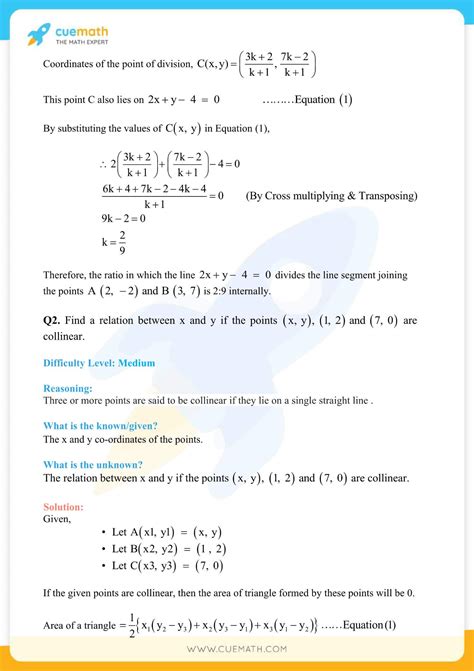 cuemath
THE MATH EXPERT

Coordinates of the point of division, $C(x, y) = \left(\frac{3k+2}{k+1}, \frac{7k-2}{k+1}\right)$

This point C also lies on $2x + y - 4 = 0$ ………Equation (1)

By substituting the values of $C(x, y)$ in Equation (1),

$\therefore 2\left(\frac{3k+2}{k+1}\right) + \left(\frac{7k-2}{k+1}\right) - 4 = 0$

$\frac{6k+4+7k-2-4k-4}{k+1} = 0$ (By Cross multiplying & Transposing)

$9k - 2 = 0$

$k = \frac{2}{9}$

Therefore, the ratio in which the line $2x + y - 4 = 0$ divides the line segment joining the points A $(2, -2)$ and B $(3, 7)$ is 2:9 internally.

Q2. Find a relation between x and y if the points $(x, y)$, $(1, 2)$ and $(7, 0)$ are collinear.

Difficulty Level: Medium

Reasoning:
Three or more points are said to be collinear if they lie on a single straight line .

What is the known/given?
The x and y co-ordinates of the points.

What is the unknown?
The relation between x and y if the points $(x, y)$, $(1, 2)$ and $(7, 0)$ are collinear.

Solution:
Given,

• Let $A(x1, y1) = (x, y)$
• Let $B(x2, y2) = (1, 2)$
• Let $C(x3, y3) = (7, 0)$

If the given points are collinear, then the area of triangle formed by these points will be 0.

Area of a triangle $= \frac{1}{2}\{x_1(y_2 - y_3) + x_2(y_3 - y_1) + x_3(y_1 - y_2)\}$ ……Equation(1)

WWW.CUEMATH.COM